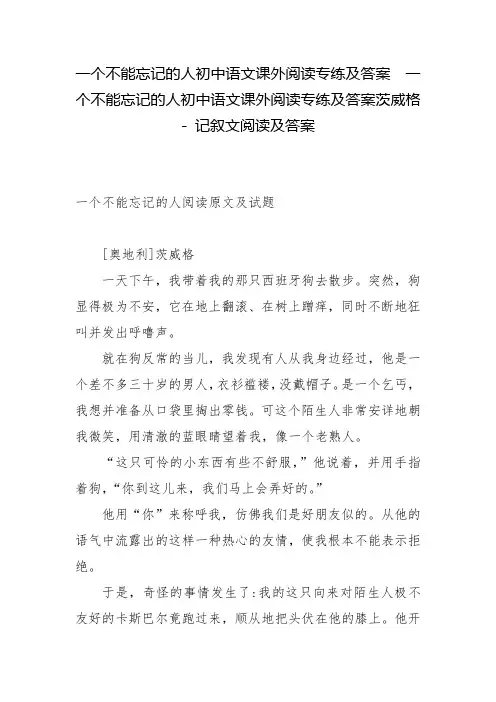 一个不能忘记的人初中语文课外阅读专练及答案 一个不能忘记的人初中语文课外阅读专练及答案茨威格 - 记叙文阅读及答案

一个不能忘记的人阅读原文及试题

[奥地利]茨威格

一天下午，我带着我的那只西班牙狗去散步。突然，狗显得极为不安，它在地上翻滚、在树上蹭痒，同时不断地狂叫并发出呼噜声。

就在狗反常的当儿，我发现有人从我身边经过，他是一个差不多三十岁的男人，衣衫褴褛，没戴帽子。是一个乞丐，我想并准备从口袋里掏出零钱。可这个陌生人非常安详地朝我微笑，用清澈的蓝眼睛望着我，像一个老熟人。

“这只可怜的小东西有些不舒服，”他说着，并用手指着狗，“你到这儿来，我们马上会弄好的。”

他用“你”来称呼我，仿佛我们是好朋友似的。从他的语气中流露出的这样一种热心的友情，使我根本不能表示拒绝。

于是，奇怪的事情发生了：我的这只向来对陌生人极不友好的卡斯巴尔竟跑过来，顺从地把头伏在他的膝上。他开